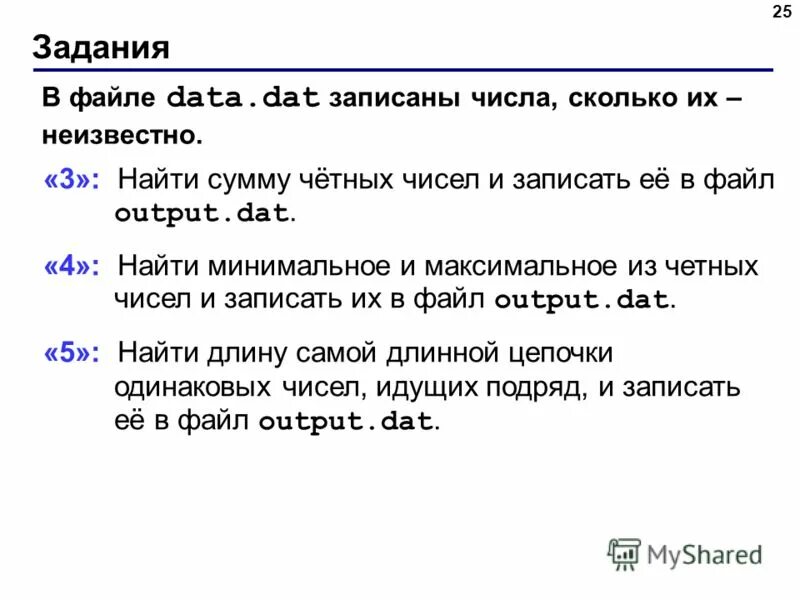 25

Задания

В файле data.dat записаны числа, сколько их – неизвестно.

«3»: Найти сумму чётных чисел и записать её в файл output.dat.

«4»: Найти минимальное и максимальное из четных чисел и записать их в файл output.dat.

«5»: Найти длину самой длинной цепочки одинаковых чисел, идущих подряд, и записать её в файл output.dat.

MyShared